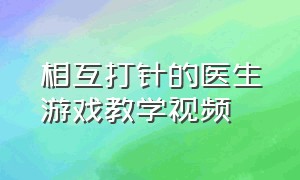 相互打针的医生
游戏教学视频